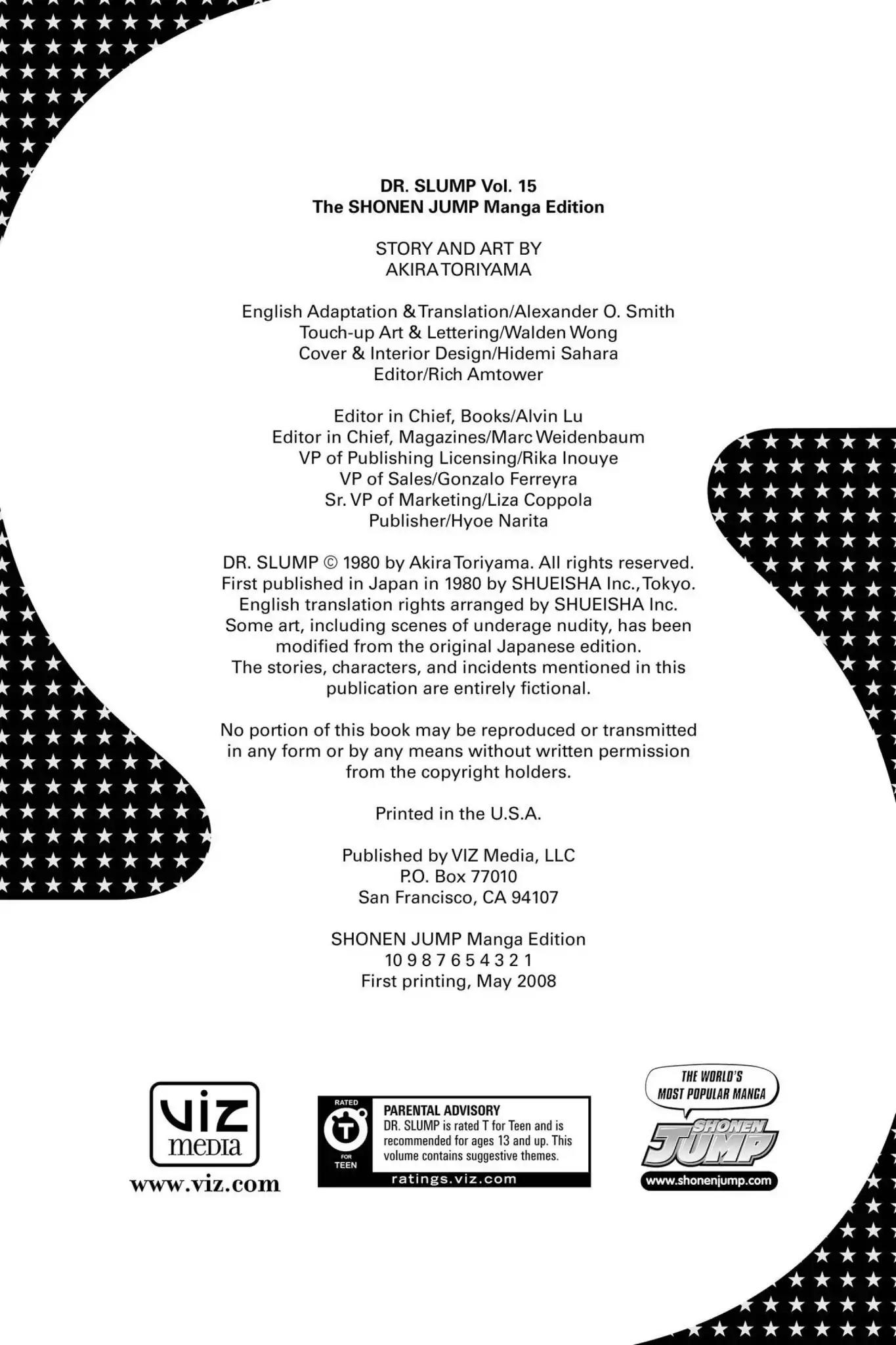 DR. SLUMP Vol. 15
The SHONEN JUMP Manga Edition

STORY AND ART BY
AKIRA TORIYAMA

English Adaptation & Translation/Alexander O. Smith
Touch-up Art & Lettering/Walden Wong
Cover & Interior Design/Hidemi Sahara
Editor/Rich Amtower

Editor in Chief, Books/Alvin Lu
Editor in Chief, Magazines/Marc Weidenbaum
VP of Publishing Licensing/Rika Inouye
VP of Sales/Gonzalo Ferreyra
Sr. VP of Marketing/Liza Coppola
Publisher/Hyoe Narita

DR. SLUMP © 1980 by Akira Toriyama. All rights reserved.
First published in Japan in 1980 by SHUEISHA Inc., Tokyo.
English translation rights arranged by SHUEISHA Inc.
Some art, including scenes of underage nudity, has been modified from the original Japanese edition.
The stories, characters, and incidents mentioned in this publication are entirely fictional.

No portion of this book may be reproduced or transmitted in any form or by any means without written permission from the copyright holders.

Printed in the U.S.A.

Published by VIZ Media, LLC
P.O. Box 77010
San Francisco, CA 94107

SHONEN JUMP Manga Edition
10 9 8 7 6 5 4 3 2 1
First printing, May 2008

VIZ media
www.viz.com

RATED T FOR TEEN
PARENTAL ADVISORY
DR. SLUMP is rated T for Teen and is recommended for ages 13 and up. This volume contains suggestive themes.
ratings.viz.com

THE WORLD'S MOST POPULAR MANGA
SHONEN JUMP
www.shonenjump.com